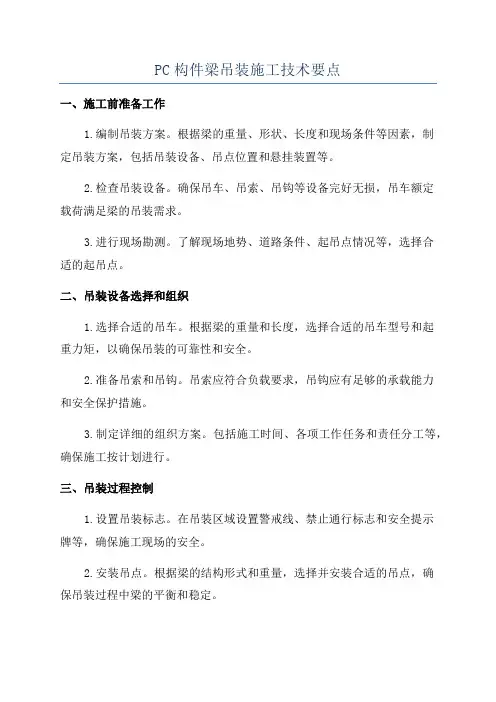 PC 构件梁吊装施工技术要点

一、施工前准备工作

1.编制吊装方案。根据梁的重量、形状、长度和现场条件等因素，制定吊装方案，包括吊装设备、吊点位置和悬挂装置等。

2.检查吊装设备。确保吊车、吊索、吊钩等设备完好无损，吊车额定载荷满足梁的吊装需求。

3.进行现场勘测。了解现场地势、道路条件、起吊点情况等，选择合适的起吊点。

二、吊装设备选择和组织

1.选择合适的吊车。根据梁的重量和长度，选择合适的吊车型号和起重力矩，以确保吊装的可靠性和安全。

2.准备吊索和吊钩。吊索应符合负载要求，吊钩应有足够的承载能力和安全保护措施。

3.制定详细的组织方案。包括施工时间、各项工作任务和责任分工等，确保施工按计划进行。

三、吊装过程控制

1.设置吊装标志。在吊装区域设置警戒线、禁止通行标志和安全提示牌等，确保施工现场的安全。

2.安装吊点。根据梁的结构形式和重量，选择并安装合适的吊点，确保吊装过程中梁的平衡和稳定。